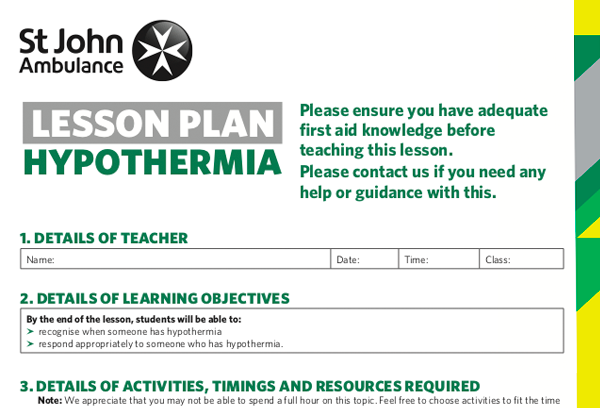 St John Ambulance

LESSON PLAN
HYPOTHERMIA

Please ensure you have adequate first aid knowledge before teaching this lesson.
Please contact us if you need any help or guidance with this.

1. DETAILS OF TEACHER

| Name: | Date: | Time: | Class: |
|---|---|---|---|

2. DETAILS OF LEARNING OBJECTIVES

By the end of the lesson, students will be able to:
➤ recognise when someone has hypothermia
➤ respond appropriately to someone who has hypothermia.

3. DETAILS OF ACTIVITIES, TIMINGS AND RESOURCES REQUIRED

Note: We appreciate that you may not be able to spend a full hour on this topic. Feel free to choose activities to fit the time